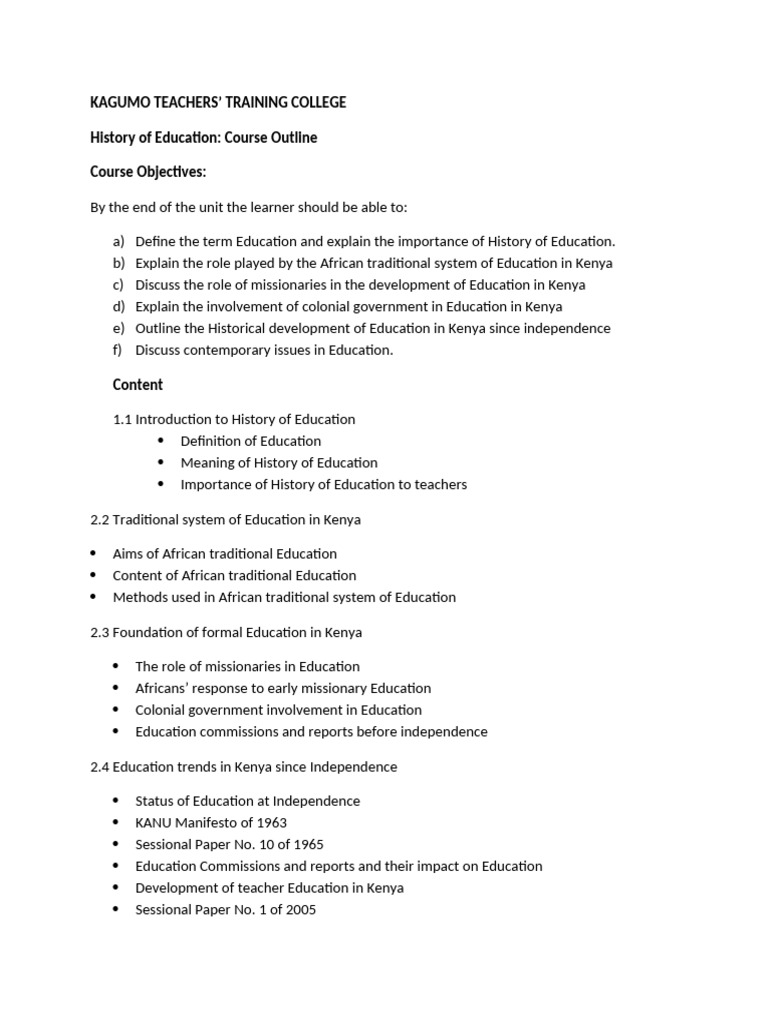 KAGUMO TEACHERS' TRAINING COLLEGE

History of Education: Course Outline

Course Objectives:

By the end of the unit the learner should be able to:

a) Define the term Education and explain the importance of History of Education.
b) Explain the role played by the African traditional system of Education in Kenya
c) Discuss the role of missionaries in the development of Education in Kenya
d) Explain the involvement of colonial government in Education in Kenya
e) Outline the Historical development of Education in Kenya since independence
f) Discuss contemporary issues in Education.

Content

1.1 Introduction to History of Education
• Definition of Education
• Meaning of History of Education
• Importance of History of Education to teachers

2.2 Traditional system of Education in Kenya

• Aims of African traditional Education
• Content of African traditional Education
• Methods used in African traditional system of Education

2.3 Foundation of formal Education in Kenya

• The role of missionaries in Education
• Africans' response to early missionary Education
• Colonial government involvement in Education
• Education commissions and reports before independence

2.4 Education trends in Kenya since Independence

• Status of Education at Independence
• KANU Manifesto of 1963
• Sessional Paper No. 10 of 1965
• Education Commissions and reports and their impact on Education
• Development of teacher Education in Kenya
• Sessional Paper No. 1 of 2005